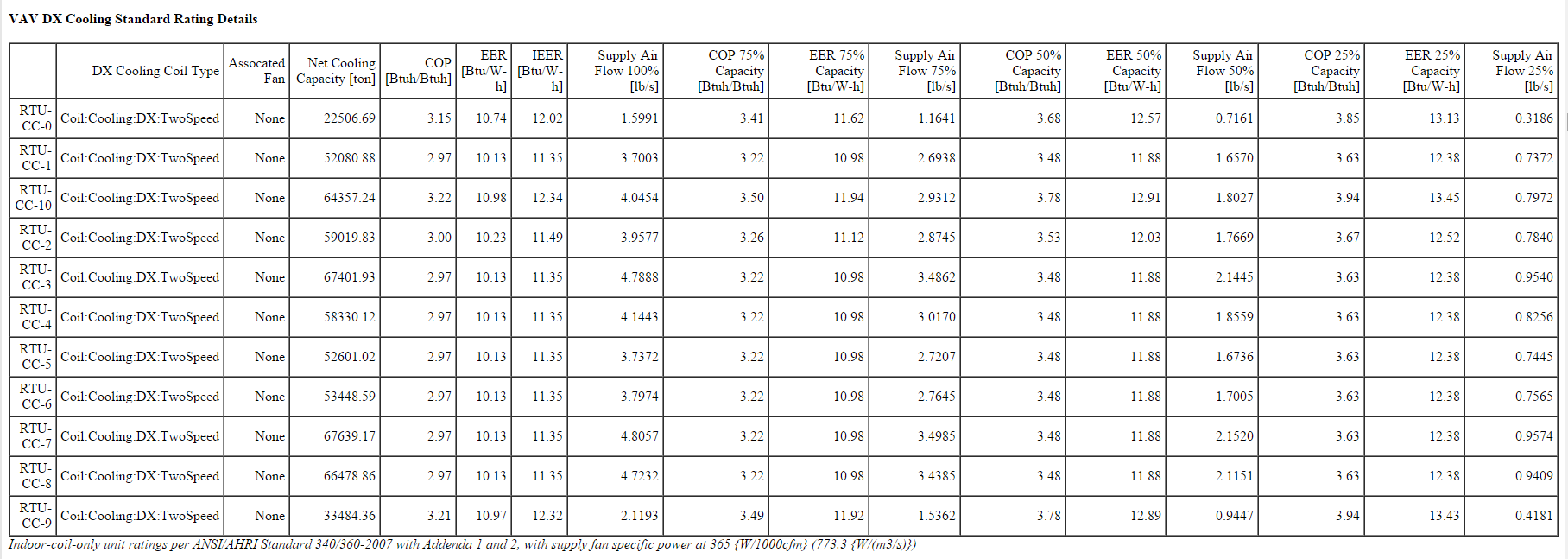 VAV DX Cooling Standard Rating Details

| | DX Cooling Coil Type | Assocated Fan | Net Cooling Capacity [ton] | COP [Btuh/Btuh] | EER [Btu/W-h] | IEER [Btu/W-h] | Supply Air Flow 100% [lb/s] | COP 75% Capacity [Btuh/Btuh] | EER 75% Capacity [Btu/W-h] | Supply Air Flow 75% [lb/s] | COP 50% Capacity [Btuh/Btuh] | EER 50% Capacity [Btu/W-h] | Supply Air Flow 50% [lb/s] | COP 25% Capacity [Btuh/Btuh] | EER 25% Capacity [Btu/W-h] | Supply Air Flow 25% [lb/s] |
|---|---|---|---|---|---|---|---|---|---|---|---|---|---|---|---|---|
| RTU-CC-0 | Coil:Cooling:DX:TwoSpeed | None | 22506.69 | 3.15 | 10.74 | 12.02 | 1.5991 | 3.41 | 11.62 | 1.1641 | 3.68 | 12.57 | 0.7161 | 3.85 | 13.13 | 0.3186 |
| RTU-CC-1 | Coil:Cooling:DX:TwoSpeed | None | 52080.88 | 2.97 | 10.13 | 11.35 | 3.7003 | 3.22 | 10.98 | 2.6938 | 3.48 | 11.88 | 1.6570 | 3.63 | 12.38 | 0.7372 |
| RTU-CC-10 | Coil:Cooling:DX:TwoSpeed | None | 64357.24 | 3.22 | 10.98 | 12.34 | 4.0454 | 3.50 | 11.94 | 2.9312 | 3.78 | 12.91 | 1.8027 | 3.94 | 13.45 | 0.7972 |
| RTU-CC-2 | Coil:Cooling:DX:TwoSpeed | None | 59019.83 | 3.00 | 10.23 | 11.49 | 3.9577 | 3.26 | 11.12 | 2.8745 | 3.53 | 12.03 | 1.7669 | 3.67 | 12.52 | 0.7840 |
| RTU-CC-3 | Coil:Cooling:DX:TwoSpeed | None | 67401.93 | 2.97 | 10.13 | 11.35 | 4.7888 | 3.22 | 10.98 | 3.4862 | 3.48 | 11.88 | 2.1445 | 3.63 | 12.38 | 0.9540 |
| RTU-CC-4 | Coil:Cooling:DX:TwoSpeed | None | 58330.12 | 2.97 | 10.13 | 11.35 | 4.1443 | 3.22 | 10.98 | 3.0170 | 3.48 | 11.88 | 1.8559 | 3.63 | 12.38 | 0.8256 |
| RTU-CC-5 | Coil:Cooling:DX:TwoSpeed | None | 52601.02 | 2.97 | 10.13 | 11.35 | 3.7372 | 3.22 | 10.98 | 2.7207 | 3.48 | 11.88 | 1.6736 | 3.63 | 12.38 | 0.7445 |
| RTU-CC-6 | Coil:Cooling:DX:TwoSpeed | None | 53448.59 | 2.97 | 10.13 | 11.35 | 3.7974 | 3.22 | 10.98 | 2.7645 | 3.48 | 11.88 | 1.7005 | 3.63 | 12.38 | 0.7565 |
| RTU-CC-7 | Coil:Cooling:DX:TwoSpeed | None | 67639.17 | 2.97 | 10.13 | 11.35 | 4.8057 | 3.22 | 10.98 | 3.4985 | 3.48 | 11.88 | 2.1520 | 3.63 | 12.38 | 0.9574 |
| RTU-CC-8 | Coil:Cooling:DX:TwoSpeed | None | 66478.86 | 2.97 | 10.13 | 11.35 | 4.7232 | 3.22 | 10.98 | 3.4385 | 3.48 | 11.88 | 2.1151 | 3.63 | 12.38 | 0.9409 |
| RTU-CC-9 | Coil:Cooling:DX:TwoSpeed | None | 33484.36 | 3.21 | 10.97 | 12.32 | 2.1193 | 3.49 | 11.92 | 1.5362 | 3.78 | 12.89 | 0.9447 | 3.94 | 13.43 | 0.4181 |

Indoor-coil-only unit ratings per ANSI/AHRI Standard 340/360-2007 with Addenda 1 and 2, with supply fan specific power at 365 {W/1000cfm} (773.3 {W/(m3/s)})